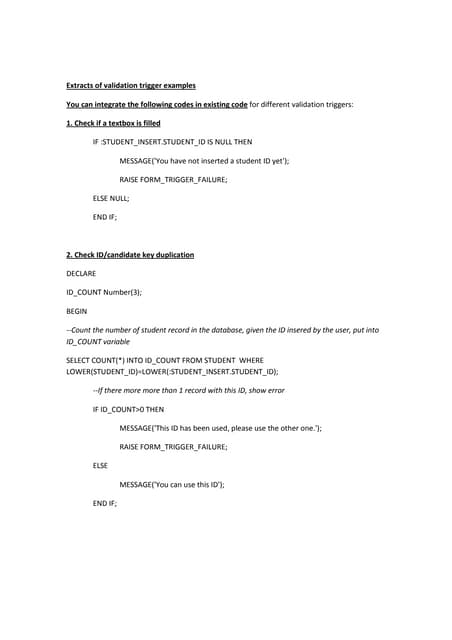 Extracts of validation trigger examples

You can integrate the following codes in existing code for different validation triggers:

1. Check if a textbox is filled

IF :STUDENT_INSERT.STUDENT_ID IS NULL THEN

MESSAGE('You have not inserted a student ID yet');

RAISE FORM_TRIGGER_FAILURE;

ELSE NULL;

END IF;

2. Check ID/candidate key duplication

DECLARE

ID_COUNT Number(3);

BEGIN

--Count the number of student record in the database, given the ID insered by the user, put into ID_COUNT variable

SELECT COUNT(*) INTO ID_COUNT FROM STUDENT WHERE LOWER(STUDENT_ID)=LOWER(:STUDENT_INSERT.STUDENT_ID);

--If there more more than 1 record with this ID, show error

IF ID_COUNT>0 THEN

MESSAGE('This ID has been used, please use the other one.');

RAISE FORM_TRIGGER_FAILURE;

ELSE

MESSAGE('You can use this ID');

END IF;